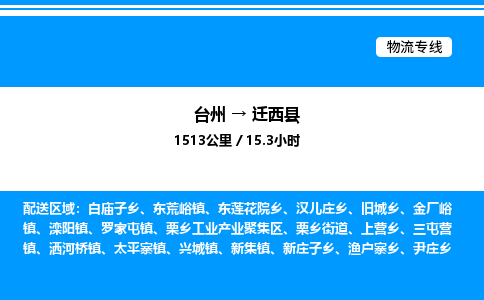 物流专线

台州 → 迁西县
1513公里 / 15.3小时

配送区域：白庙子乡、东荒峪镇、东莲花院乡、汉儿庄乡、旧城乡、金厂峪镇、滦阳镇、罗家屯镇、栗乡工业产业聚集区、栗乡街道、上营乡、三屯营镇、洒河桥镇、太平寨镇、兴城镇、新集镇、新庄子乡、渔户寨乡、尹庄乡